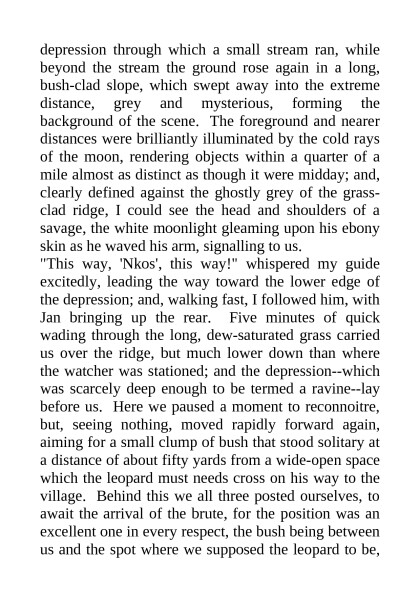 depression through which a small stream ran, while beyond the stream the ground rose again in a long, bush-clad slope, which swept away into the extreme distance, grey and mysterious, forming the background of the scene. The foreground and nearer distances were brilliantly illuminated by the cold rays of the moon, rendering objects within a quarter of a mile almost as distinct as though it were midday; and, clearly defined against the ghostly grey of the grass-clad ridge, I could see the head and shoulders of a savage, the white moonlight gleaming upon his ebony skin as he waved his arm, signalling to us.
"This way, 'Nkos', this way!" whispered my guide excitedly, leading the way toward the lower edge of the depression; and, walking fast, I followed him, with Jan bringing up the rear. Five minutes of quick wading through the long, dew-saturated grass carried us over the ridge, but much lower down than where the watcher was stationed; and the depression--which was scarcely deep enough to be termed a ravine--lay before us. Here we paused a moment to reconnoitre, but, seeing nothing, moved rapidly forward again, aiming for a small clump of bush that stood solitary at a distance of about fifty yards from a wide-open space which the leopard must needs cross on his way to the village. Behind this we all three posted ourselves, to await the arrival of the brute, for the position was an excellent one in every respect, the bush being between us and the spot where we supposed the leopard to be,